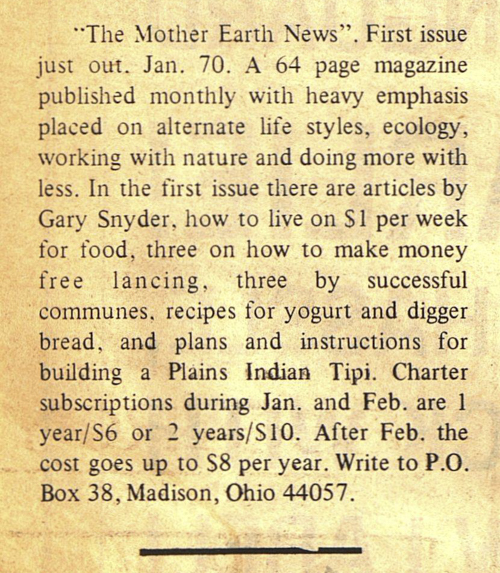 "The Mother Earth News". First issue just out. Jan. 70. A 64 page magazine published monthly with heavy emphasis placed on alternate life styles, ecology, working with nature and doing more with less. In the first issue there are articles by Gary Snyder, how to live on $1 per week for food, three on how to make money free lancing, three by successful communes, recipes for yogurt and digger bread, and plans and instructions for building a Plains Indian Tipi. Charter subscriptions during Jan. and Feb. are 1 year/$6 or 2 years/$10. After Feb. the cost goes up to $8 per year. Write to P.O. Box 38, Madison, Ohio 44057.